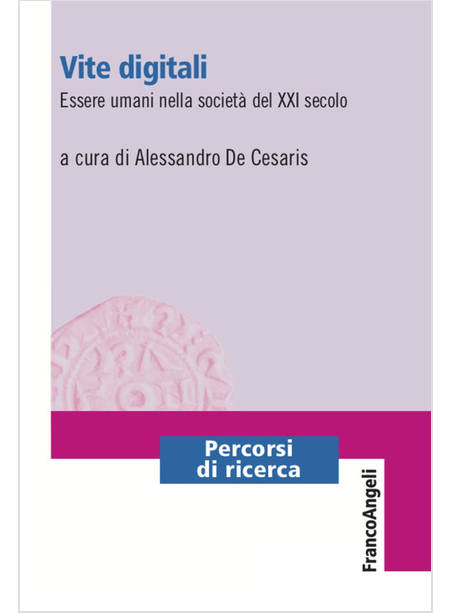 Vite digitali
Essere umani nella società del XXI secolo

a cura di Alessandro De Cesaris

Percorsi
di ricerca

FrancoAngeli